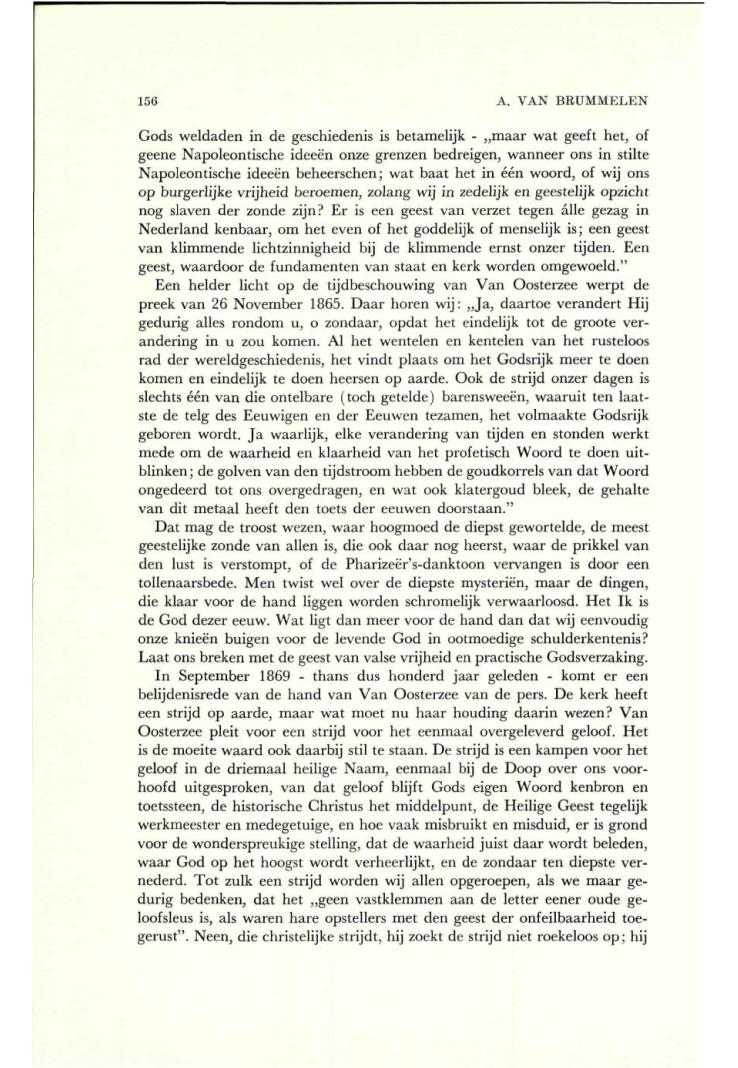 156

A. VAN BRUMMELEN

Gods weldaden in de geschiedenis is betamelijk - „maar wat geeft het, of geene Napoleontische ideeën onze grenzen bedreigen, wanneer ons in stilte Napoleontische ideeën beheerschen; wat baat het in één woord, of wij ons op burgerlijke vrijheid beroemen, zolang wij in zedelijk en geestelijk opzicht nog slaven der zonde zijn? Er is een geest van verzet tegen álle gezag in Nederland kenbaar, om het even of het goddelijk of menselijk is; een geest van klimmende lichtzinnigheid bij de klimmende ernst onzer tijden. Een geest, waardoor de fundamenten van staat en kerk worden omgewoeld."

Een helder licht op de tijdbeschouwing van Van Oosterzee werpt de preek van 26 November 1865. Daar horen wij: „Ja, daartoe verandert Hij gedurig alles rondom u, o zondaar, opdat het eindelijk tot de groote verandering in u zou komen. Al het wentelen en kentelen van het rusteloos rad der wereldgeschiedenis, het vindt plaats om het Godsrijk meer te doen komen en eindelijk te doen heersen op aarde. Ook de strijd onzer dagen is slechts één van die ontelbare (toch getelde) barensweeën, waaruit ten laatste de telg des Eeuwigen en der Eeuwen tezamen, het volmaakte Godsrijk geboren wordt. Ja waarlijk, elke verandering van tijden en stonden werkt mede om de waarheid en klaarheid van het profetisch Woord te doen uitblinken; de golven van den tijdstroom hebben de goudkorrels van dat Woord ongedeerd tot ons overgedragen, en wat ook klatergoud bleek, de gehalte van dit metaal heeft den toets der eeuwen doorstaan."

Dat mag de troost wezen, waar hoogmoed de diepst gewortelde, de meest geestelijke zonde van allen is, die ook daar nog heerst, waar de prikkel van den lust is verstompt, of de Pharizeër's-danktoon vervangen is door een tollenaarsbede. Men twist wel over de diepste mysteriën, maar de dingen, die klaar voor de hand liggen worden schromelijk verwaarloosd. Het Ik is de God dezer eeuw. Wat ligt dan meer voor de hand dan dat wij eenvoudig onze knieën buigen voor de levende God in ootmoedige schulderkentenis? Laat ons breken met de geest van valse vrijheid en practische Godsverzaking.

In September 1869 - thans dus honderd jaar geleden - komt er een belijdenisrede van de hand van Van Oosterzee van de pers. De kerk heeft een strijd op aarde, maar wat moet nu haar houding daarin wezen? Van Oosterzee pleit voor een strijd voor het eenmaal overgeleverd geloof. Het is de moeite waard ook daarbij stil te staan. De strijd is een kampen voor het geloof in de driemaal heilige Naam, eenmaal bij de Doop over ons voorhoofd uitgesproken, van dat geloof blijft Gods eigen Woord kenbron en toetssteen, de historische Christus het middelpunt, de Heilige Geest tegelijk werkmeester en medegetuige, en hoe vaak misbruikt en misduid, er is grond voor de wonderspreukige stelling, dat de waarheid juist daar wordt beleden, waar God op het hoogst wordt verheerlijkt, en de zondaar ten diepste vernederd. Tot zulk een strijd worden wij allen opgeroepen, als we maar gedurig bedenken, dat het „geen vastklemmen aan de letter eener oude geloofsleus is, als waren hare opstellers met den geest der onfeilbaarheid toegerust". Neen, die christelijke strijdt, hij zoekt de strijd niet roekeloos op; hij